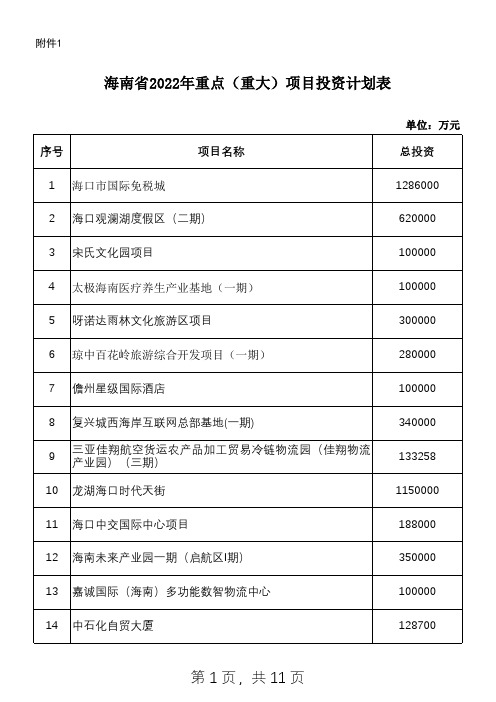 附件1

海南省2022年重点（重大）项目投资计划表

单位：万元

| 序号 | 项目名称 | 总投资 |
|---|---|---|
| 1 | 海口市国际免税城 | 1286000 |
| 2 | 海口观澜湖度假区（二期） | 620000 |
| 3 | 宋氏文化园项目 | 100000 |
| 4 | 太极海南医疗养生产业基地（一期） | 100000 |
| 5 | 呀诺达雨林文化旅游区项目 | 300000 |
| 6 | 琼中百花岭旅游综合开发项目（一期） | 280000 |
| 7 | 儋州星级国际酒店 | 100000 |
| 8 | 复兴城西海岸互联网总部基地(一期) | 340000 |
| 9 | 三亚佳翔航空货运农产品加工贸易冷链物流园（佳翔物流产业园）（三期） | 133258 |
| 10 | 龙湖海口时代天街 | 1150000 |
| 11 | 海口中交国际中心项目 | 188000 |
| 12 | 海南未来产业园一期（启航区I期） | 350000 |
| 13 | 嘉诚国际（海南）多功能数智物流中心 | 100000 |
| 14 | 中石化自贸大厦 | 128700 |

第 1 页，共 11 页